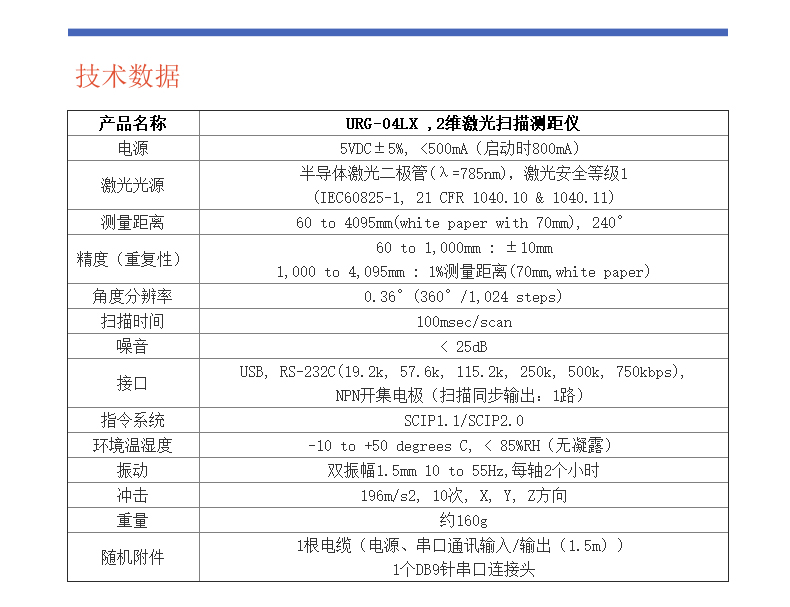 技术数据

| 产品名称 | URG-04LX ,2维激光扫描测距仪 |
|---|---|
| 电源 | 5VDC±5%, <500mA（启动时800mA） |
| 激光光源 | 半导体激光二极管（λ=785nm)，激光安全等级1 （IEC60825-1, 21 CFR 1040.10 & 1040.11） |
| 测量距离 | 60 to 4095mm(white paper with 70mm), 240° |
| 精度（重复性） | 60 to 1,000mm : ±10mm 1,000 to 4,095mm : 1%测量距离(70mm,white paper) |
| 角度分辨率 | 0.36°（360°/1,024 steps) |
| 扫描时间 | 100msec/scan |
| 噪音 | < 25dB |
| 接口 | USB, RS-232C(19.2k, 57.6k, 115.2k, 250k, 500k, 750kbps), NPN开集电极（扫描同步输出：1路） |
| 指令系统 | SCIP1.1/SCIP2.0 |
| 环境温湿度 | -10 to +50 degrees C, < 85%RH（无凝露） |
| 振动 | 双振幅1.5mm 10 to 55Hz,每轴2个小时 |
| 冲击 | 196m/s2, 10次, X, Y, Z方向 |
| 重量 | 约160g |
| 随机附件 | 1根电缆（电源、串口通讯输入/输出（1.5m）） 1个DB9针串口连接头 |